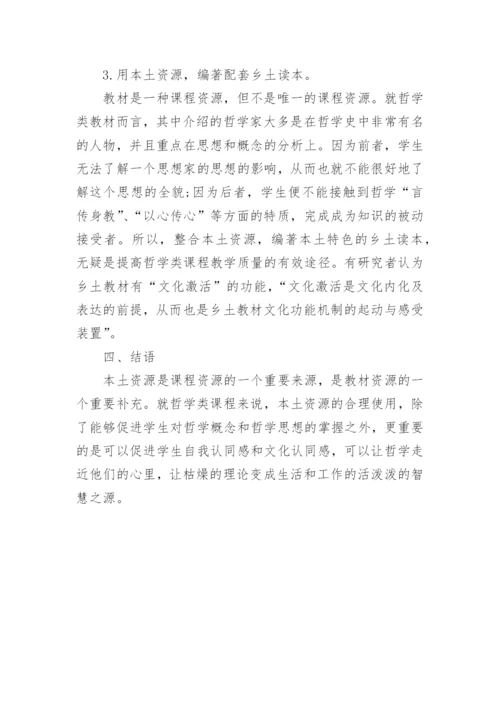 3.用本土资源，编著配套乡土读本。

教材是一种课程资源，但不是唯一的课程资源。就哲学类教材而言，其中介绍的哲学家大多是在哲学史中非常有名的人物，并且重点在思想和概念的分析上。因为前者，学生无法了解一个思想家的思想的影响，从而也就不能很好地了解这个思想的全貌;因为后者，学生便不能接触到哲学“言传身教”、“以心传心”等方面的特质，完成成为知识的被动接受者。所以，整合本土资源，编著本土特色的乡土读本，无疑是提高哲学类课程教学质量的有效途径。有研究者认为乡土教材有“文化激活”的功能，“文化激活是文化内化及表达的前提，从而也是乡土教材文化功能机制的起动与感受装置”。

四、结语

本土资源是课程资源的一个重要来源，是教材资源的一个重要补充。就哲学类课程来说，本土资源的合理使用，除了能够促进学生对哲学概念和哲学思想的掌握之外，更重要的是可以促进学生自我认同感和文化认同感，可以让哲学走近他们的心里，让枯燥的理论变成生活和工作的活泼泼的智慧之源。